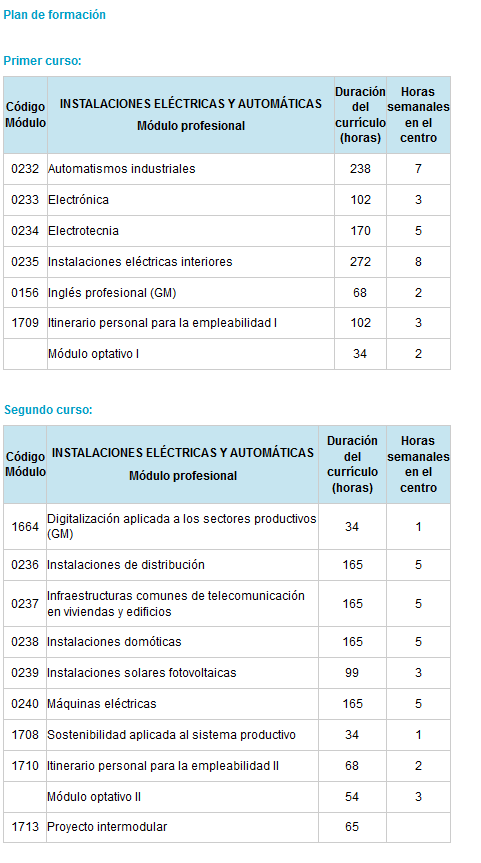 Plan de formación

Primer curso:

| Código Módulo | INSTALACIONES ELÉCTRICAS Y AUTOMÁTICAS Módulo profesional | Duración del currículo (horas) | Horas semanales en el centro |
|---|---|---|---|
| 0232 | Automatismos industriales | 238 | 7 |
| 0233 | Electrónica | 102 | 3 |
| 0234 | Electrotecnia | 170 | 5 |
| 0235 | Instalaciones eléctricas interiores | 272 | 8 |
| 0156 | Inglés profesional (GM) | 68 | 2 |
| 1709 | Itinerario personal para la empleabilidad I | 102 | 3 |
| | Módulo optativo I | 34 | 2 |

Segundo curso:

| Código Módulo | INSTALACIONES ELÉCTRICAS Y AUTOMÁTICAS Módulo profesional | Duración del currículo (horas) | Horas semanales en el centro |
|---|---|---|---|
| 1664 | Digitalización aplicada a los sectores productivos (GM) | 34 | 1 |
| 0236 | Instalaciones de distribución | 165 | 5 |
| 0237 | Infraestructuras comunes de telecomunicación en viviendas y edificios | 165 | 5 |
| 0238 | Instalaciones domóticas | 165 | 5 |
| 0239 | Instalaciones solares fotovoltaicas | 99 | 3 |
| 0240 | Máquinas eléctricas | 165 | 5 |
| 1708 | Sostenibilidad aplicada al sistema productivo | 34 | 1 |
| 1710 | Itinerario personal para la empleabilidad II | 68 | 2 |
| | Módulo optativo II | 54 | 3 |
| 1713 | Proyecto intermodular | 65 | |